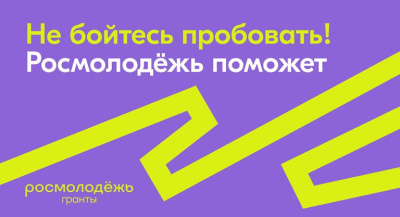 Не бойтесь пробовать!
Росмолодёжь поможет

росмолодёжь
гранты